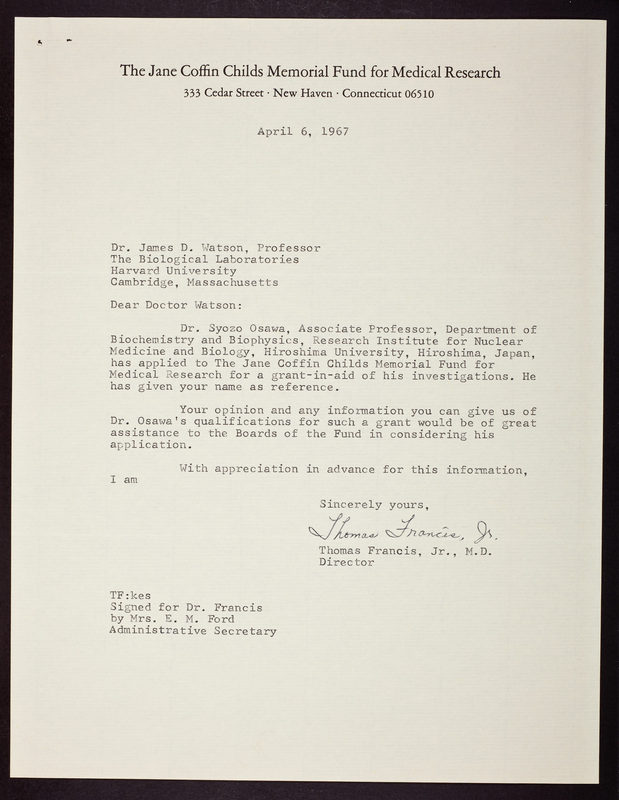 The Jane Coffin Childs Memorial Fund for Medical Research
333 Cedar Street · New Haven · Connecticut 06510

April 6, 1967

Dr. James D. Watson, Professor
The Biological Laboratories
Harvard University
Cambridge, Massachusetts

Dear Doctor Watson:

Dr. Syozo Osawa, Associate Professor, Department of Biochemistry and Biophysics, Research Institute for Nuclear Medicine and Biology, Hiroshima University, Hiroshima, Japan, has applied to The Jane Coffin Childs Memorial Fund for Medical Research for a grant-in-aid of his investigations. He has given your name as reference.

Your opinion and any information you can give us of Dr. Osawa's qualifications for such a grant would be of great assistance to the Boards of the Fund in considering his application.

With appreciation in advance for this information, I am

Sincerely yours,
Thomas Francis, Jr.
Thomas Francis, Jr., M.D.
Director

TF:kes
Signed for Dr. Francis
by Mrs. E. M. Ford
Administrative Secretary